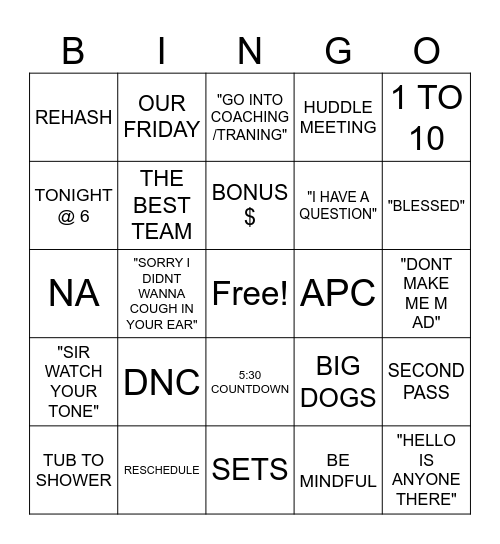 | B | I | N | G | O |
|---|---|---|---|---|
| REHASH | OUR FRIDAY | "GO INTO COACHING /TRANING" | HUDDLE MEETING | 1 TO 10 |
| TONIGHT @ 6 | THE BEST TEAM | BONUS $ | "I HAVE A QUESTION" | "BLESSED" |
| NA | "SORRY I DIDNT WANNA COUGH IN YOUR EAR" | Free! | APC | "DONT MAKE ME M AD" |
| "SIR WATCH YOUR TONE" | DNC | 5:30 COUNTDOWN | BIG DOGS | SECOND PASS |
| TUB TO SHOWER | RESCHEDULE | SETS | BE MINDFUL | "HELLO IS ANYONE THERE" |